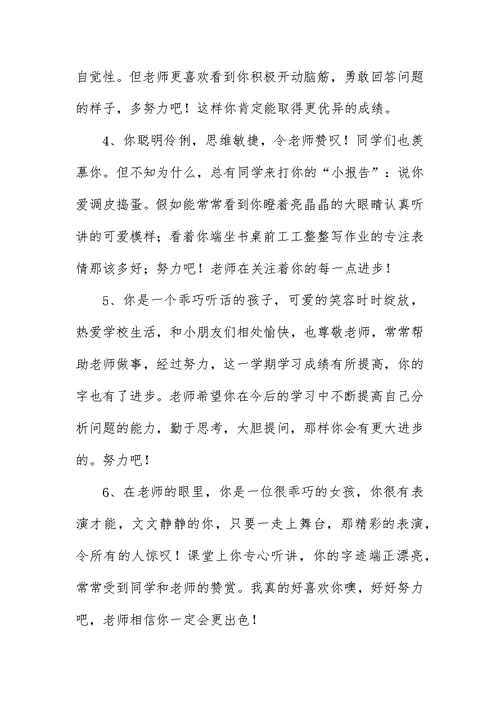 自觉性。但老师更喜欢看到你积极开动脑筋，勇敢回答问题的样子，多努力吧！这样你肯定能取得更优异的成绩。

4、你聪明伶俐，思维敏捷，令老师赞叹！同学们也羡慕你。但不知为什么，总有同学来打你的“小报告”：说你爱调皮捣蛋。假如能常常看到你瞪着亮晶晶的大眼睛认真听讲的可爱模样；看着你端坐书桌前工工整整写作业的专注表情那该多好；努力吧！老师在关注着你的每一点进步！

5、你是一个乖巧听话的孩子，可爱的笑容时时绽放，热爱学校生活，和小朋友们相处愉快，也尊敬老师，常常帮助老师做事，经过努力，这一学期学习成绩有所提高，你的字也有了进步。老师希望你在今后的学习中不断提高自己分析问题的能力，勤于思考，大胆提问，那样你会有更大进步的。努力吧！

6、在老师的眼里，你是一位很乖巧的女孩，你很有表演才能，文文静静的你，只要一走上舞台，那精彩的表演，令所有的人惊叹！课堂上你专心听讲，你的字迹端正漂亮，常常受到同学和老师的赞赏。我真的好喜欢你噢，好好努力吧，老师相信你一定会更出色！